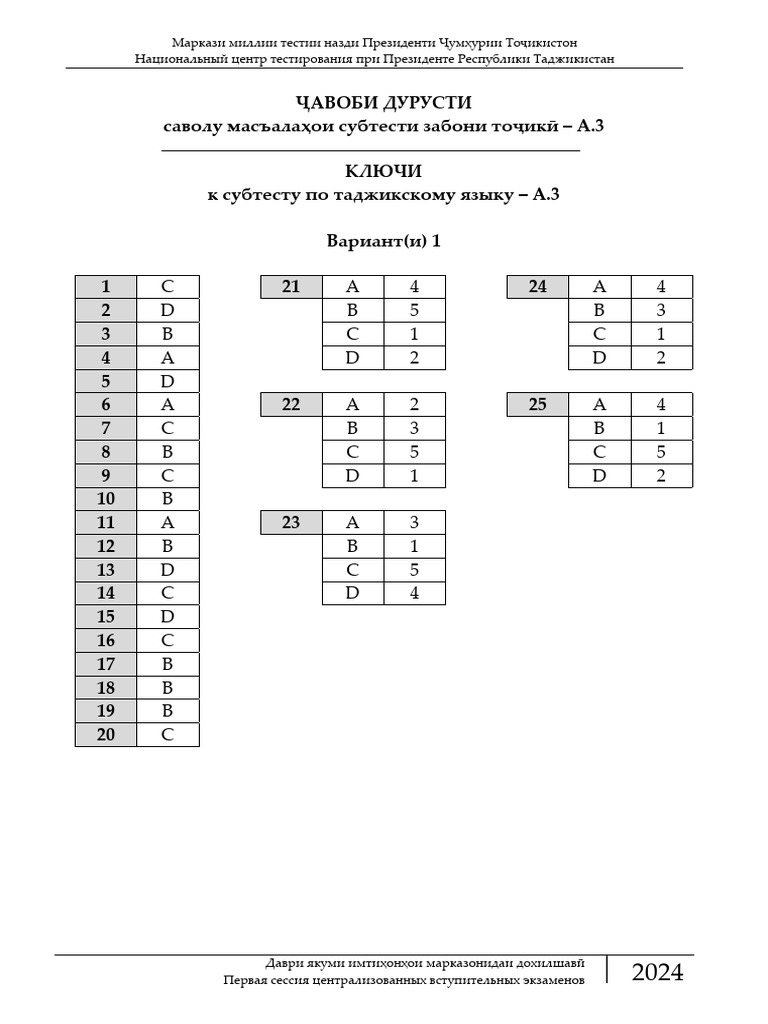 Маркази миллии тестии назди Президенти Ҷумҳурии Тоҷикистон
Национальный центр тестирования при Президенте Республики Таджикистан

ҶАВОБИ ДУРУСТИ
саволу масъалаҳои субтести забони тоҷикӣ – А.3

КЛЮЧИ
к субтесту по таджикскому языку – А.3

Вариант(и) 1

| 1 | C |
|---|---|
| 2 | D |
| 3 | B |
| 4 | A |
| 5 | D |
| 6 | A |
| 7 | C |
| 8 | B |
| 9 | C |
| 10 | B |
| 11 | A |
| 12 | B |
| 13 | D |
| 14 | C |
| 15 | D |
| 16 | C |
| 17 | B |
| 18 | B |
| 19 | B |
| 20 | C |

| 21 | A | 4 |
|---|---|---|
| | B | 5 |
| | C | 1 |
| | D | 2 |

| 22 | A | 2 |
|---|---|---|
| | B | 3 |
| | C | 5 |
| | D | 1 |

| 23 | A | 3 |
|---|---|---|
| | B | 1 |
| | C | 5 |
| | D | 4 |

| 24 | A | 4 |
|---|---|---|
| | B | 3 |
| | C | 1 |
| | D | 2 |

| 25 | A | 4 |
|---|---|---|
| | B | 1 |
| | C | 5 |
| | D | 2 |

Даври якуми имтиҳонҳои марказонидаи дохилшавӣ
Первая сессия централизованных вступительных экзаменов
2024